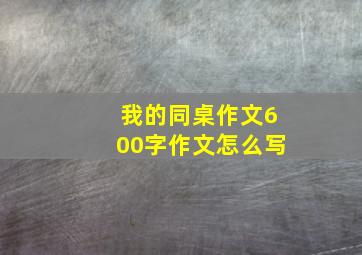 我的同桌作文600字作文怎么写